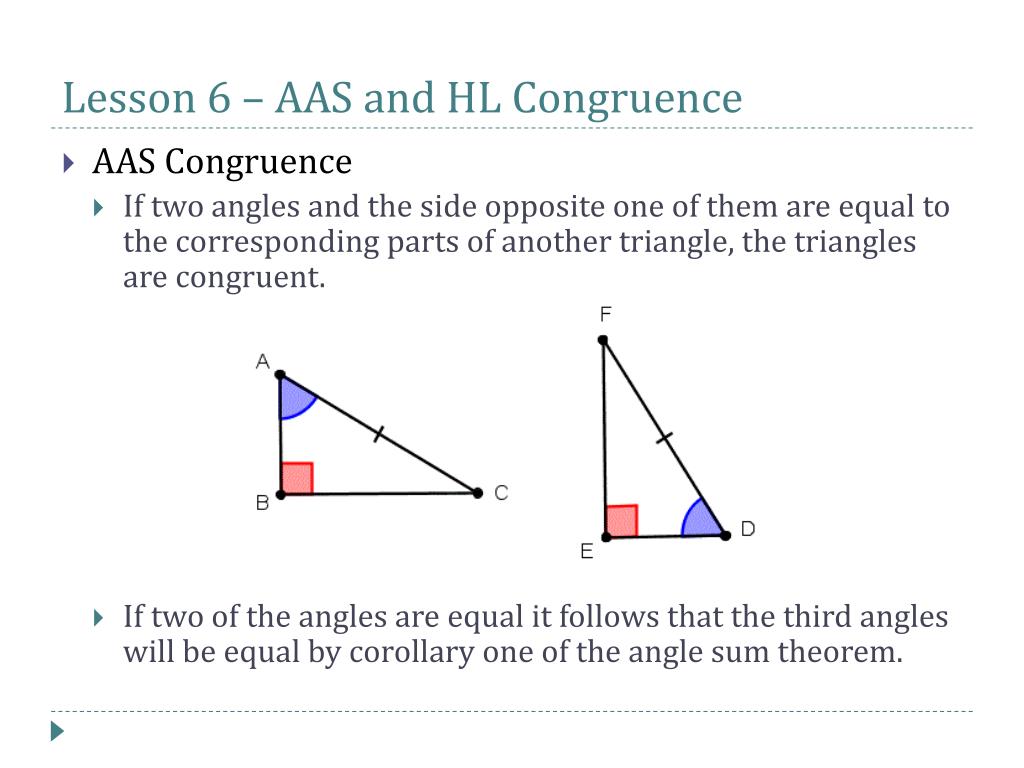 Lesson 6 – AAS and HL Congruence

AAS Congruence

If two angles and the side opposite one of them are equal to the corresponding parts of another triangle, the triangles are congruent.

A
B
C
F
E
D

If two of the angles are equal it follows that the third angles will be equal by corollary one of the angle sum theorem.